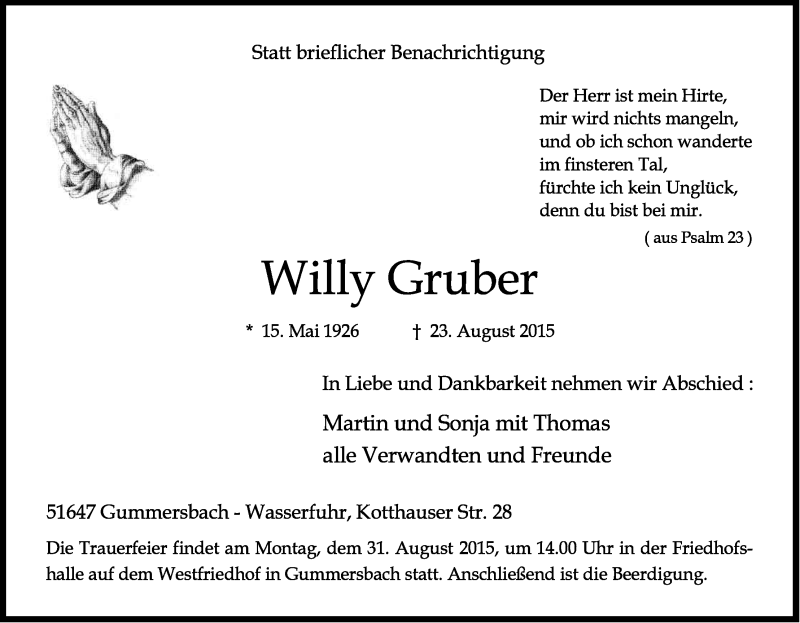 Statt brieflicher Benachrichtigung

Der Herr ist mein Hirte,
mir wird nichts mangeln,
und ob ich schon wanderte
im finsteren Tal,
fürchte ich kein Unglück,
denn du bist bei mir.
( aus Psalm 23 )

Willy Gruber

* 15. Mai 1926 † 23. August 2015

In Liebe und Dankbarkeit nehmen wir Abschied :

Martin und Sonja mit Thomas
alle Verwandten und Freunde

51647 Gummersbach - Wasserfuhr, Kotthauser Str. 28

Die Trauerfeier findet am Montag, dem 31. August 2015, um 14.00 Uhr in der Friedhofshalle auf dem Westfriedhof in Gummersbach statt. Anschließend ist die Beerdigung.